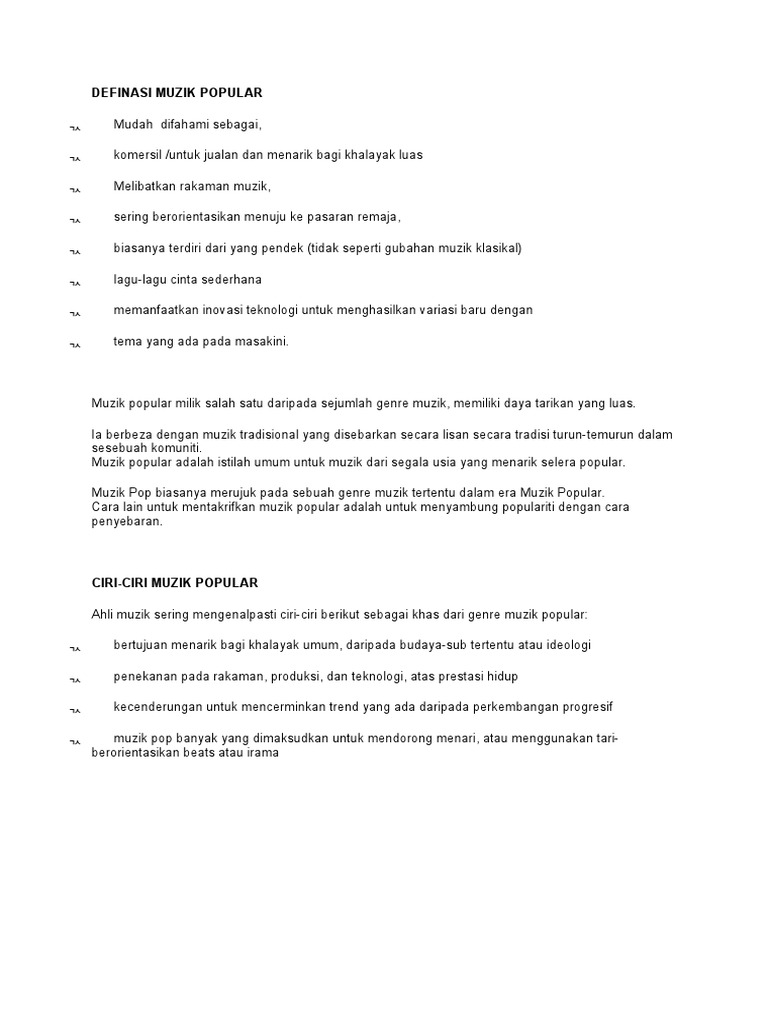 DEFINASI MUZIK POPULAR

¬ Mudah difahami sebagai,

¬ komersil /untuk jualan dan menarik bagi khalayak luas

¬ Melibatkan rakaman muzik,

¬ sering berorientasikan menuju ke pasaran remaja,

¬ biasanya terdiri dari yang pendek (tidak seperti gubahan muzik klasikal)

¬ lagu-lagu cinta sederhana

¬ memanfaatkan inovasi teknologi untuk menghasilkan variasi baru dengan

¬ tema yang ada pada masakini.

Muzik popular milik salah satu daripada sejumlah genre muzik, memiliki daya tarikan yang luas.

Ia berbeza dengan muzik tradisional yang disebarkan secara lisan secara tradisi turun-temurun dalam sesebuah komuniti.
Muzik popular adalah istilah umum untuk muzik dari segala usia yang menarik selera popular.

Muzik Pop biasanya merujuk pada sebuah genre muzik tertentu dalam era Muzik Popular.
Cara lain untuk mentakrifkan muzik popular adalah untuk menyambung populariti dengan cara penyebaran.

CIRI-CIRI MUZIK POPULAR

Ahli muzik sering mengenalpasti ciri-ciri berikut sebagai khas dari genre muzik popular:

¬ bertujuan menarik bagi khalayak umum, daripada budaya-sub tertentu atau ideologi

¬ penekanan pada rakaman, produksi, dan teknologi, atas prestasi hidup

¬ kecenderungan untuk mencerminkan trend yang ada daripada perkembangan progresif

¬ muzik pop banyak yang dimaksudkan untuk mendorong menari, atau menggunakan tari-berorientasikan beats atau irama